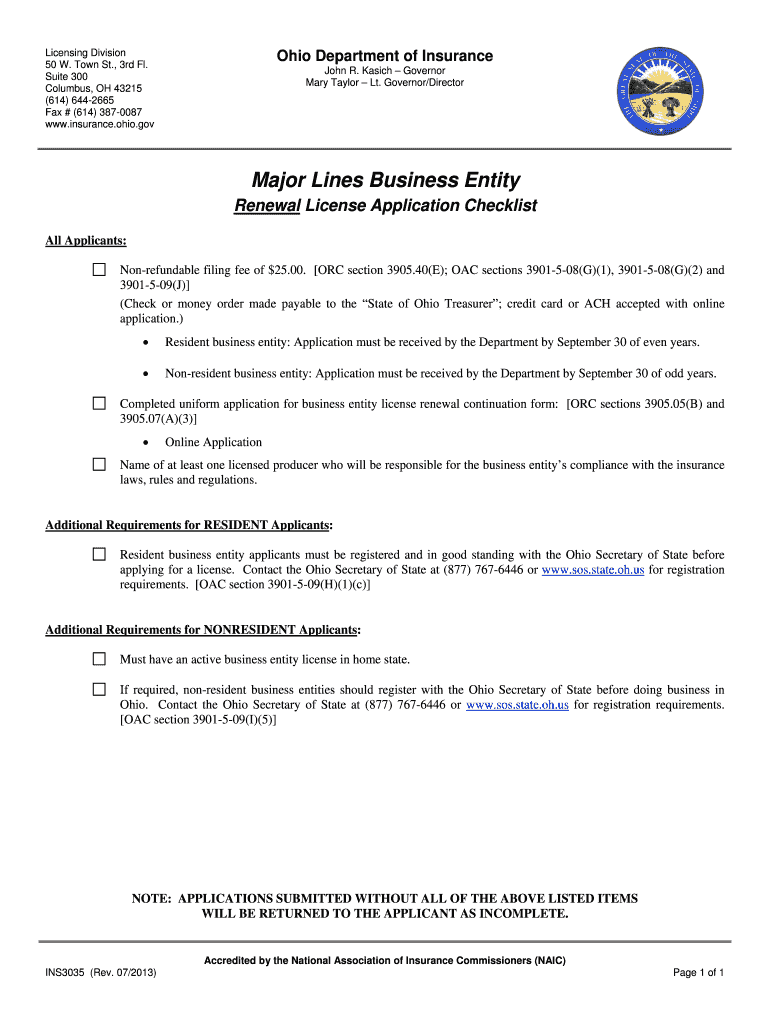 Licensing Division
50 W. Town St., 3rd Fl.
Suite 300
Columbus, OH 43215
(614) 644-2665
Fax # (614) 387-0087
www.insurance.ohio.gov

Ohio Department of Insurance
John R. Kasich – Governor
Mary Taylor – Lt. Governor/Director

THE GREAT SEAL OF THE STATE OF OHIO

Major Lines Business Entity
Renewal License Application Checklist

All Applicants:

☐ Non-refundable filing fee of $25.00. [ORC section 3905.40(E); OAC sections 3901-5-08(G)(1), 3901-5-08(G)(2) and 3901-5-09(J)]
(Check or money order made payable to the "State of Ohio Treasurer"; credit card or ACH accepted with online application.)

• Resident business entity: Application must be received by the Department by September 30 of even years.

• Non-resident business entity: Application must be received by the Department by September 30 of odd years.

☐ Completed uniform application for business entity license renewal continuation form: [ORC sections 3905.05(B) and 3905.07(A)(3)]

• Online Application

☐ Name of at least one licensed producer who will be responsible for the business entity's compliance with the insurance laws, rules and regulations.

Additional Requirements for RESIDENT Applicants:

☐ Resident business entity applicants must be registered and in good standing with the Ohio Secretary of State before applying for a license. Contact the Ohio Secretary of State at (877) 767-6446 or www.sos.state.oh.us for registration requirements. [OAC section 3901-5-09(H)(1)(c)]

Additional Requirements for NONRESIDENT Applicants:

☐ Must have an active business entity license in home state.

☐ If required, non-resident business entities should register with the Ohio Secretary of State before doing business in Ohio. Contact the Ohio Secretary of State at (877) 767-6446 or www.sos.state.oh.us for registration requirements. [OAC section 3901-5-09(I)(5)]

NOTE: APPLICATIONS SUBMITTED WITHOUT ALL OF THE ABOVE LISTED ITEMS WILL BE RETURNED TO THE APPLICANT AS INCOMPLETE.

Accredited by the National Association of Insurance Commissioners (NAIC)

INS3035 (Rev. 07/2013)

Page 1 of 1